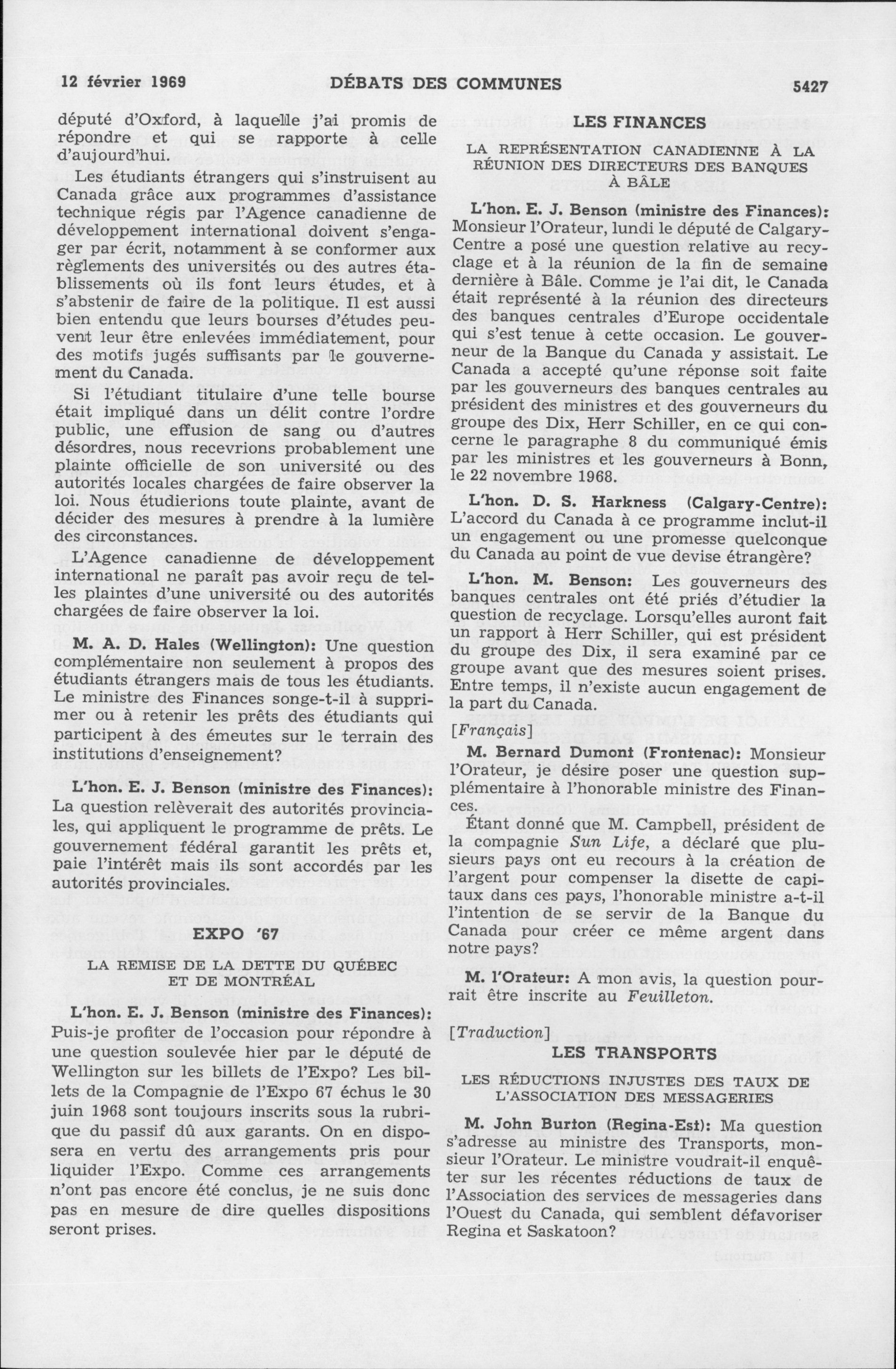 12 février 1969 DÉBATS DES COMMUNES 5427

député d'Oxford, à laquelle j'ai promis de répondre et qui se rapporte à celle d'aujourd'hui.

Les étudiants étrangers qui s'instruisent au Canada grâce aux programmes d'assistance technique régis par l'Agence canadienne de développement international doivent s'engager par écrit, notamment à se conformer aux règlements des universités ou des autres établissements où ils font leurs études, et à s'abstenir de faire de la politique. Il est aussi bien entendu que leurs bourses d'études peuvent leur être enlevées immédiatement, pour des motifs jugés suffisants par le gouvernement du Canada.

Si l'étudiant titulaire d'une telle bourse était impliqué dans un délit contre l'ordre public, une effusion de sang ou d'autres désordres, nous recevrions probablement une plainte officielle de son université ou des autorités locales chargées de faire observer la loi. Nous étudierions toute plainte, avant de décider des mesures à prendre à la lumière des circonstances.

L'Agence canadienne de développement international ne paraît pas avoir reçu de telles plaintes d'une université ou des autorités chargées de faire observer la loi.

M. A. D. Hales (Wellington): Une question complémentaire non seulement à propos des étudiants étrangers mais de tous les étudiants. Le ministre des Finances songe-t-il à supprimer ou à retenir les prêts des étudiants qui participent à des émeutes sur le terrain des institutions d'enseignement?

L'hon. E. J. Benson (ministre des Finances): La question relèverait des autorités provinciales, qui appliquent le programme de prêts. Le gouvernement fédéral garantit les prêts et, paie l'intérêt mais ils sont accordés par les autorités provinciales.

EXPO '67

LA REMISE DE LA DETTE DU QUÉBEC ET DE MONTRÉAL

L'hon. E. J. Benson (ministre des Finances): Puis-je profiter de l'occasion pour répondre à une question soulevée hier par le député de Wellington sur les billets de l'Expo? Les billets de la Compagnie de l'Expo 67 échus le 30 juin 1968 sont toujours inscrits sous la rubrique du passif dû aux garants. On en disposera en vertu des arrangements pris pour liquider l'Expo. Comme ces arrangements n'ont pas encore été conclus, je ne suis donc pas en mesure de dire quelles dispositions seront prises.

LES FINANCES

LA REPRÉSENTATION CANADIENNE À LA RÉUNION DES DIRECTEURS DES BANQUES À BÂLE

L'hon. E. J. Benson (ministre des Finances): Monsieur l'Orateur, lundi le député de Calgary-Centre a posé une question relative au recyclage et à la réunion de la fin de semaine dernière à Bâle. Comme je l'ai dit, le Canada était représenté à la réunion des directeurs des banques centrales d'Europe occidentale qui s'est tenue à cette occasion. Le gouverneur de la Banque du Canada y assistait. Le Canada a accepté qu'une réponse soit faite par les gouverneurs des banques centrales au président des ministres et des gouverneurs du groupe des Dix, Herr Schiller, en ce qui concerne le paragraphe 8 du communiqué émis par les ministres et les gouverneurs à Bonn, le 22 novembre 1968.

L'hon. D. S. Harkness (Calgary-Centre): L'accord du Canada à ce programme inclut-il un engagement ou une promesse quelconque du Canada au point de vue devise étrangère?

L'hon. M. Benson: Les gouverneurs des banques centrales ont été priés d'étudier la question de recyclage. Lorsqu'elles auront fait un rapport à Herr Schiller, qui est président du groupe des Dix, il sera examiné par ce groupe avant que des mesures soient prises. Entre temps, il n'existe aucun engagement de la part du Canada.

[Français]

M. Bernard Dumont (Frontenac): Monsieur l'Orateur, je désire poser une question supplémentaire à l'honorable ministre des Finances.

Étant donné que M. Campbell, président de la compagnie Sun Life, a déclaré que plusieurs pays ont eu recours à la création de l'argent pour compenser la disette de capitaux dans ces pays, l'honorable ministre a-t-il l'intention de se servir de la Banque du Canada pour créer ce même argent dans notre pays?

M. l'Orateur: A mon avis, la question pourrait être inscrite au Feuilleton.

[Traduction]

LES TRANSPORTS

LES RÉDUCTIONS INJUSTES DES TAUX DE L'ASSOCIATION DES MESSAGERIES

M. John Burton (Regina-Est): Ma question s'adresse au ministre des Transports, monsieur l'Orateur. Le ministre voudrait-il enquêter sur les récentes réductions de taux de l'Association des services de messageries dans l'Ouest du Canada, qui semblent défavoriser Regina et Saskatoon?